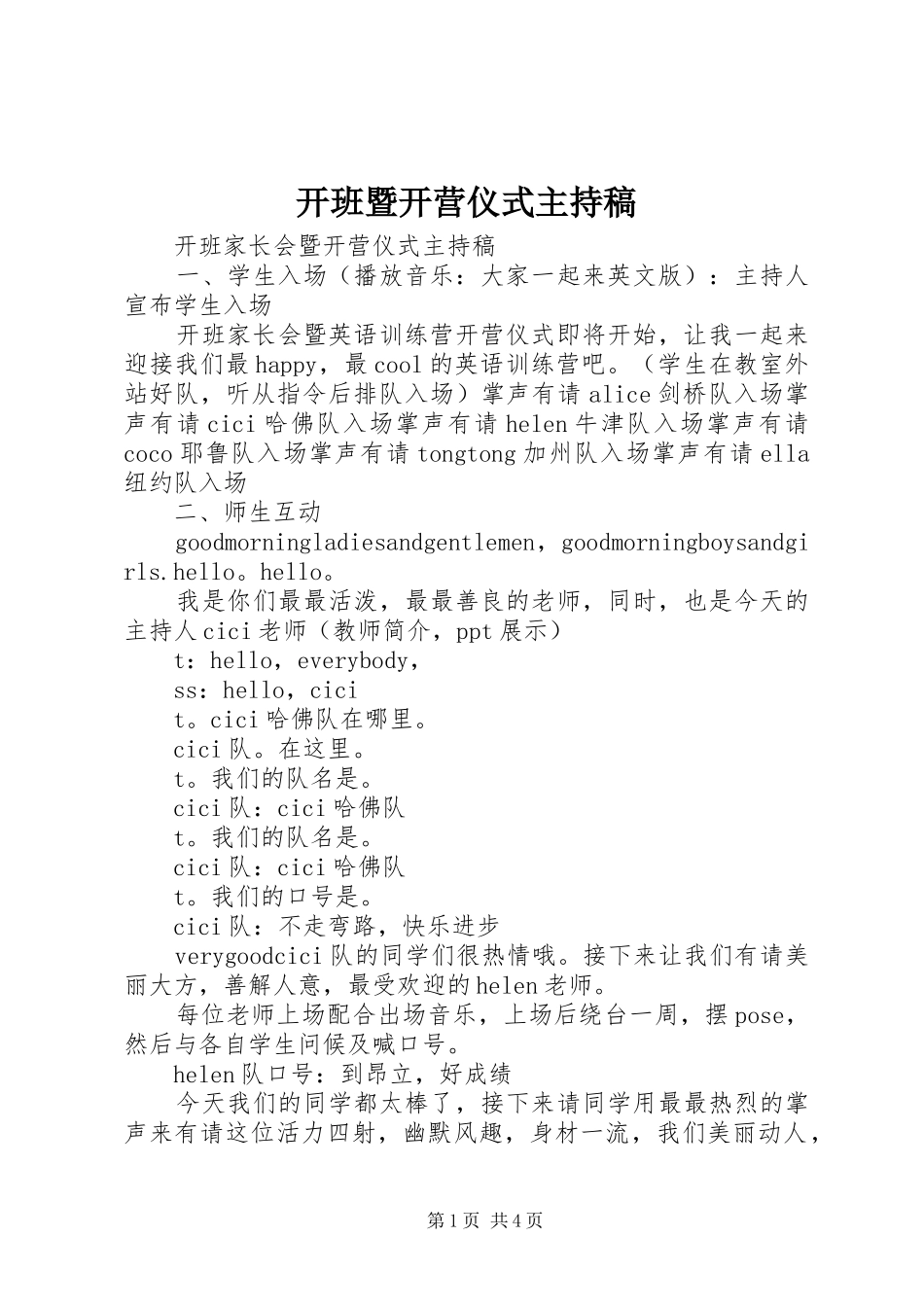 开班暨开营仪式主持稿

开班家长会暨开营仪式主持稿

一、学生入场（播放音乐：大家一起来英文版）：主持人宣布学生入场

开班家长会暨英语训练营开营仪式即将开始，让我一起来迎接我们最happy，最cool的英语训练营吧。（学生在教室外站好队，听从指令后排队入场）掌声有请alice剑桥队入场掌声有请cici哈佛队入场掌声有请helen牛津队入场掌声有请coco耶鲁队入场掌声有请tongtong加州队入场掌声有请ella纽约队入场

二、师生互动

goodmorningladiesandgentlemen，goodmorningboysandgirls.hello。hello。

我是你们最最活泼，最最善良的老师，同时，也是今天的主持人cici老师（教师简介，ppt展示）

t：hello，everybody，

ss：hello，cici

t。cici哈佛队在哪里。

cici队。在这里。

t。我们的队名是。

cici队：cici哈佛队

t。我们的队名是。

cici队：cici哈佛队

t。我们的口号是。

cici队：不走弯路，快乐进步

verygoodcici队的同学们很热情哦。接下来让我们有请美丽大方，善解人意，最受欢迎的helen老师。

每位老师上场配合出场音乐，上场后绕台一周，摆pose，然后与各自学生问候及喊口号。

helen队口号：到昂立，好成绩

今天我们的同学都太棒了，接下来请同学用最最热烈的掌声来有请这位活力四射，幽默风趣，身材一流，我们美丽动人，

第1页 共4页